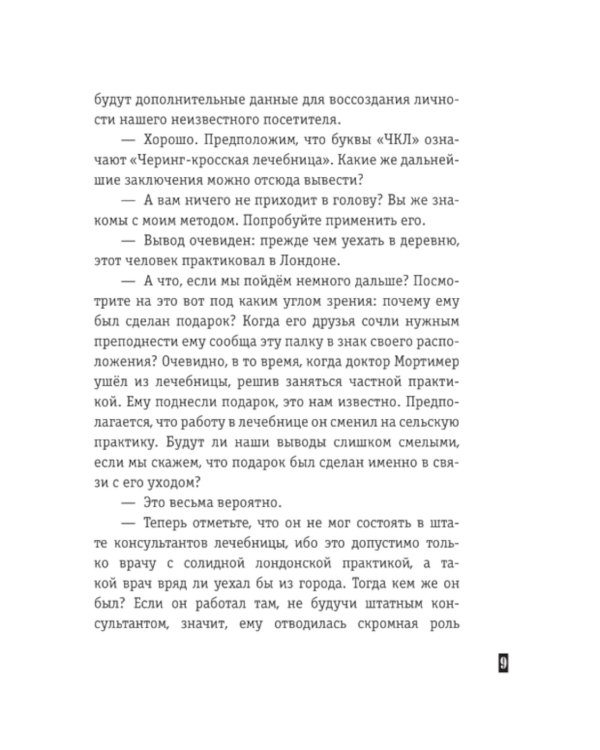 будут дополнительные данные для воссоздания личности нашего неизвестного посетителя.

— Хорошо. Предположим, что буквы «ЧКЛ» означают «Черинг-кросская лечебница». Какие же дальнейшие заключения можно отсюда вывести?

— А вам ничего не приходит в голову? Вы же знакомы с моим методом. Попробуйте применить его.

— Вывод очевиден: прежде чем уехать в деревню, этот человек практиковал в Лондоне.

— А что, если мы пойдём немного дальше? Посмотрите на это вот под каким углом зрения: почему ему был сделан подарок? Когда его друзья сочли нужным преподнести ему сообща эту палку в знак своего расположения? Очевидно, в то время, когда доктор Мортимер ушёл из лечебницы, решив заняться частной практикой. Ему поднесли подарок, это нам известно. Предполагается, что работу в лечебнице он сменил на сельскую практику. Будут ли наши выводы слишком смелыми, если мы скажем, что подарок был сделан именно в связи с его уходом?

— Это весьма вероятно.

— Теперь отметьте, что он не мог состоять в штате консультантов лечебницы, ибо это допустимо только врачу с солидной лондонской практикой, а такой врач вряд ли уехал бы из города. Тогда кем же он был? Если он работал там, не будучи штатным консультантом, значит, ему отводилась скромная роль

9